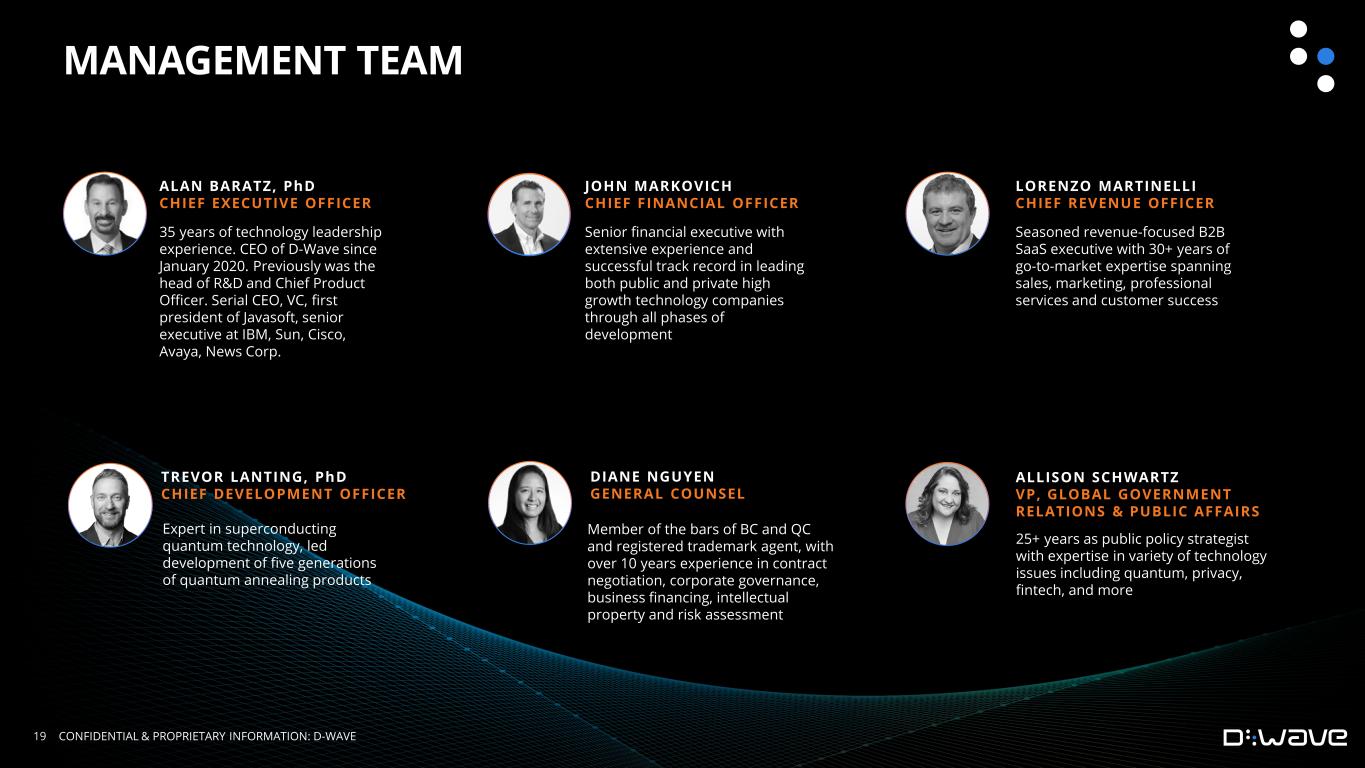 MANAGEMENT TEAM

ALAN BARATZ, PhD
CHIEF EXECUTIVE OFFICER

35 years of technology leadership experience. CEO of D-Wave since January 2020. Previously was the head of R&D and Chief Product Officer. Serial CEO, VC, first president of Javasoft, senior executive at IBM, Sun, Cisco, Avaya, News Corp.

JOHN MARKOVICH
CHIEF FINANCIAL OFFICER

Senior financial executive with extensive experience and successful track record in leading both public and private high growth technology companies through all phases of development

LORENZO MARTINELLI
CHIEF REVENUE OFFICER

Seasoned revenue-focused B2B SaaS executive with 30+ years of go-to-market expertise spanning sales, marketing, professional services and customer success

TREVOR LANTING, PhD
CHIEF DEVELOPMENT OFFICER

Expert in superconducting quantum technology, led development of five generations of quantum annealing products

DIANE NGUYEN
GENERAL COUNSEL

Member of the bars of BC and QC and registered trademark agent, with over 10 years experience in contract negotiation, corporate governance, business financing, intellectual property and risk assessment

ALLISON SCHWARTZ
VP, GLOBAL GOVERNMENT RELATIONS & PUBLIC AFFAIRS

25+ years as public policy strategist with expertise in variety of technology issues including quantum, privacy, fintech, and more

19 CONFIDENTIAL & PROPRIETARY INFORMATION: D-WAVE

D:WAVE